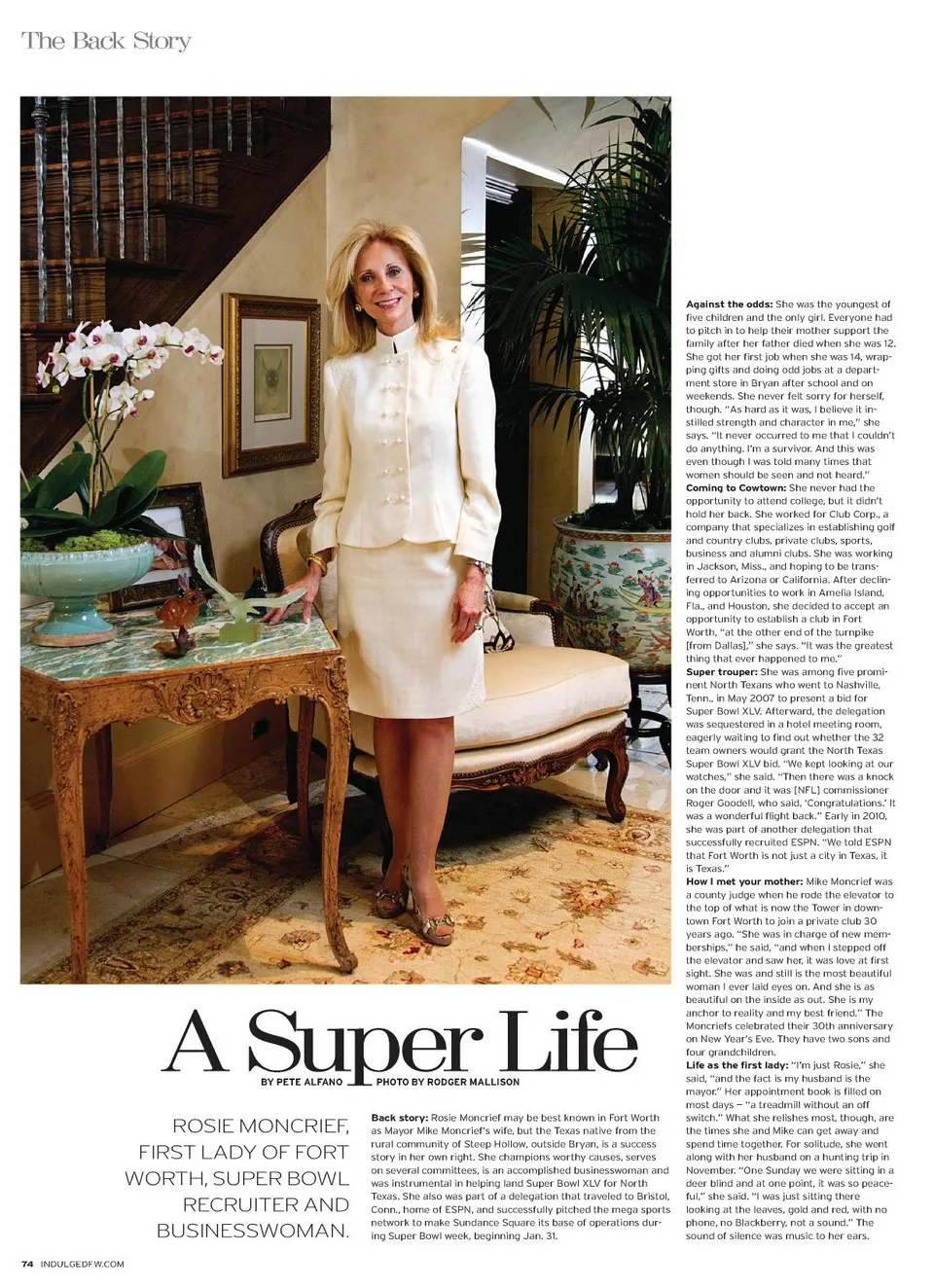 The Back Story

A Super Life

BY PETE ALFANO PHOTO BY RODGER MALLISON

ROSIE MONCRIEF, FIRST LADY OF FORT WORTH, SUPER BOWL RECRUITER AND BUSINESSWOMAN.

Back story: Rosie Moncrief may be best known in Fort Worth as Mayor Mike Moncrief's wife, but the Texas native from the rural community of Steep Hollow, outside Bryan, is a success story in her own right. She champions worthy causes, serves on several committees, is an accomplished businesswoman and was instrumental in helping land Super Bowl XLV for North Texas. She also was part of a delegation that traveled to Bristol, Conn., home of ESPN, and successfully pitched the mega sports network to make Sundance Square its base of operations during Super Bowl week, beginning Jan. 31.

Against the odds: She was the youngest of five children and the only girl. Everyone had to pitch in to help their mother support the family after her father died when she was 12. She got her first job when she was 14, wrapping gifts and doing odd jobs at a department store in Bryan after school and on weekends. She never felt sorry for herself, though. "As hard as it was, I believe it instilled strength and character in me," she says. "It never occurred to me that I couldn't do anything. I'm a survivor. And this was even though I was told many times that women should be seen and not heard."
Coming to Cowtown: She never had the opportunity to attend college, but it didn't hold her back. She worked for Club Corp., a company that specializes in establishing golf and country clubs, private clubs, sports, business and alumni clubs. She was working in Jackson, Miss., and hoping to be transferred to Arizona or California. After declining opportunities to work in Amelia Island, Fla., and Houston, she decided to accept an opportunity to establish a club in Fort Worth, "at the other end of the turnpike [from Dallas]," she says. "It was the greatest thing that ever happened to me."
Super trouper: She was among five prominent North Texans who went to Nashville, Tenn., in May 2007 to present a bid for Super Bowl XLV. Afterward, the delegation was sequestered in a hotel meeting room, eagerly waiting to find out whether the 32 team owners would grant the North Texas Super Bowl XLV bid. "We kept looking at our watches," she said. "Then there was a knock on the door and it was [NFL] commissioner Roger Goodell, who said, 'Congratulations.' It was a wonderful flight back." Early in 2010, she was part of another delegation that successfully recruited ESPN. "We told ESPN that Fort Worth is not just a city in Texas, it is Texas."
How I met your mother: Mike Moncrief was a county judge when he rode the elevator to the top of what is now the Tower in downtown Fort Worth to join a private club 30 years ago. "She was in charge of new memberships," he said, "and when I stepped off the elevator and saw her, it was love at first sight. She was and still is the most beautiful woman I ever laid eyes on. And she is as beautiful on the inside as out. She is my anchor to reality and my best friend." The Moncriefs celebrated their 30th anniversary on New Year's Eve. They have two sons and four grandchildren.
Life as the first lady: "I'm just Rosie," she said, "and the fact is my husband is the mayor." Her appointment book is filled on most days – "a treadmill without an off switch." What she relishes most, though, are the times she and Mike can get away and spend time together. For solitude, she went along with her husband on a hunting trip in November. "One Sunday we were sitting in a deer blind and at one point, it was so peaceful," she said. "I was just sitting there looking at the leaves, gold and red, with no phone, no Blackberry, not a sound." The sound of silence was music to her ears.

74 INDULGEDFW.COM